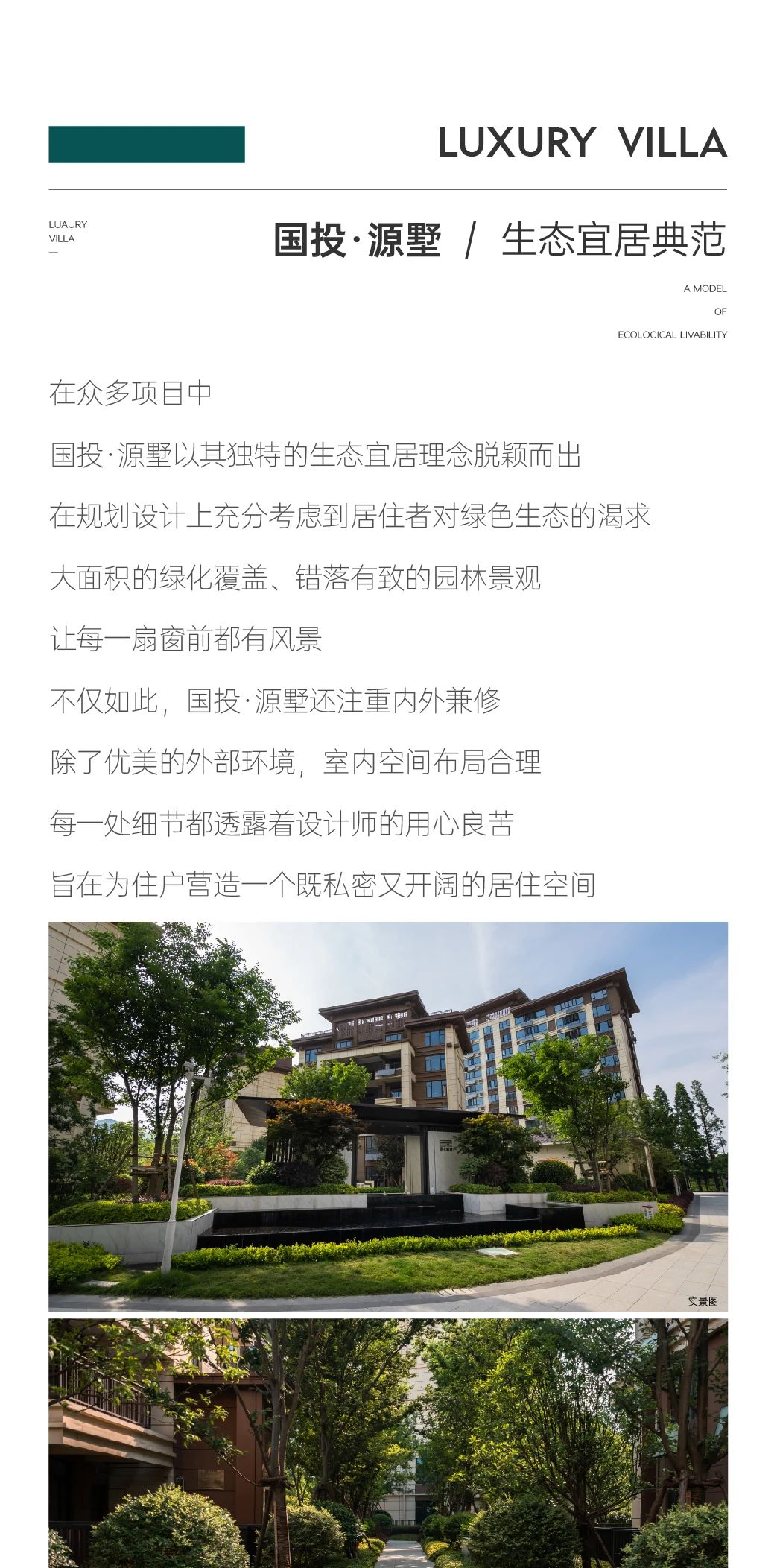 LUXURY VILLA

LUAURY
VILLA
—

国投·源墅 / 生态宜居典范

A MODEL
OF
ECOLOGICAL LIVABILITY

在众多项目中

国投·源墅以其独特的生态宜居理念脱颖而出

在规划设计上充分考虑到居住者对绿色生态的渴求

大面积的绿化覆盖、错落有致的园林景观

让每一扇窗前都有风景

不仅如此，国投·源墅还注重内外兼修

除了优美的外部环境，室内空间布局合理

每一处细节都透露着设计师的用心良苦

旨在为住户营造一个既私密又开阔的居住空间

实景图